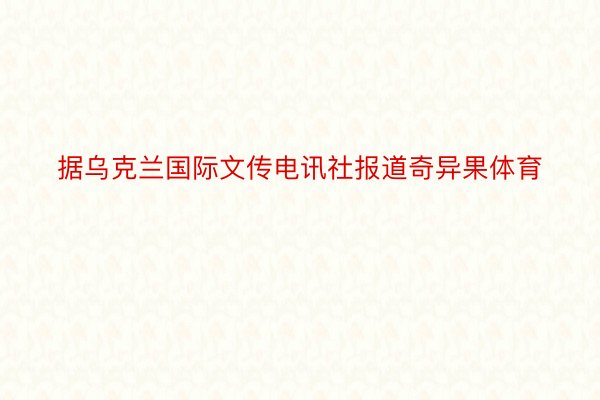 据乌克兰国际文传电讯社报道奇异果体育